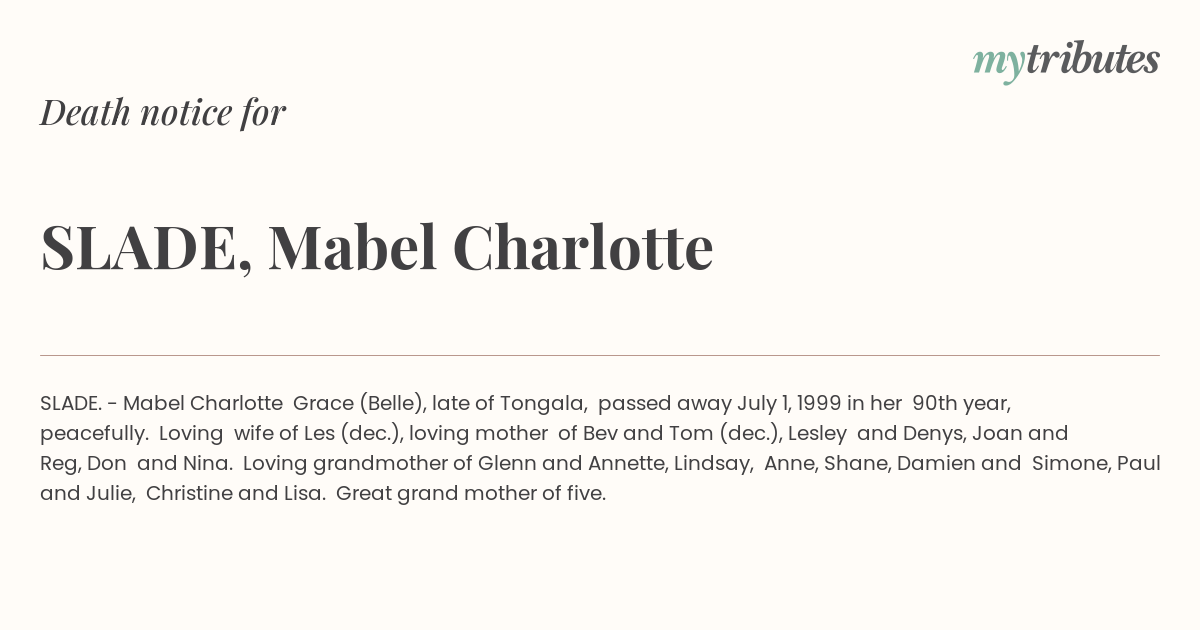 mytributes

Death notice for

SLADE, Mabel Charlotte

SLADE. - Mabel Charlotte Grace (Belle), late of Tongala, passed away July 1, 1999 in her 90th year, peacefully. Loving wife of Les (dec.), loving mother of Bev and Tom (dec.), Lesley and Denys, Joan and Reg, Don and Nina. Loving grandmother of Glenn and Annette, Lindsay, Anne, Shane, Damien and Simone, Paul and Julie, Christine and Lisa. Great grand mother of five.